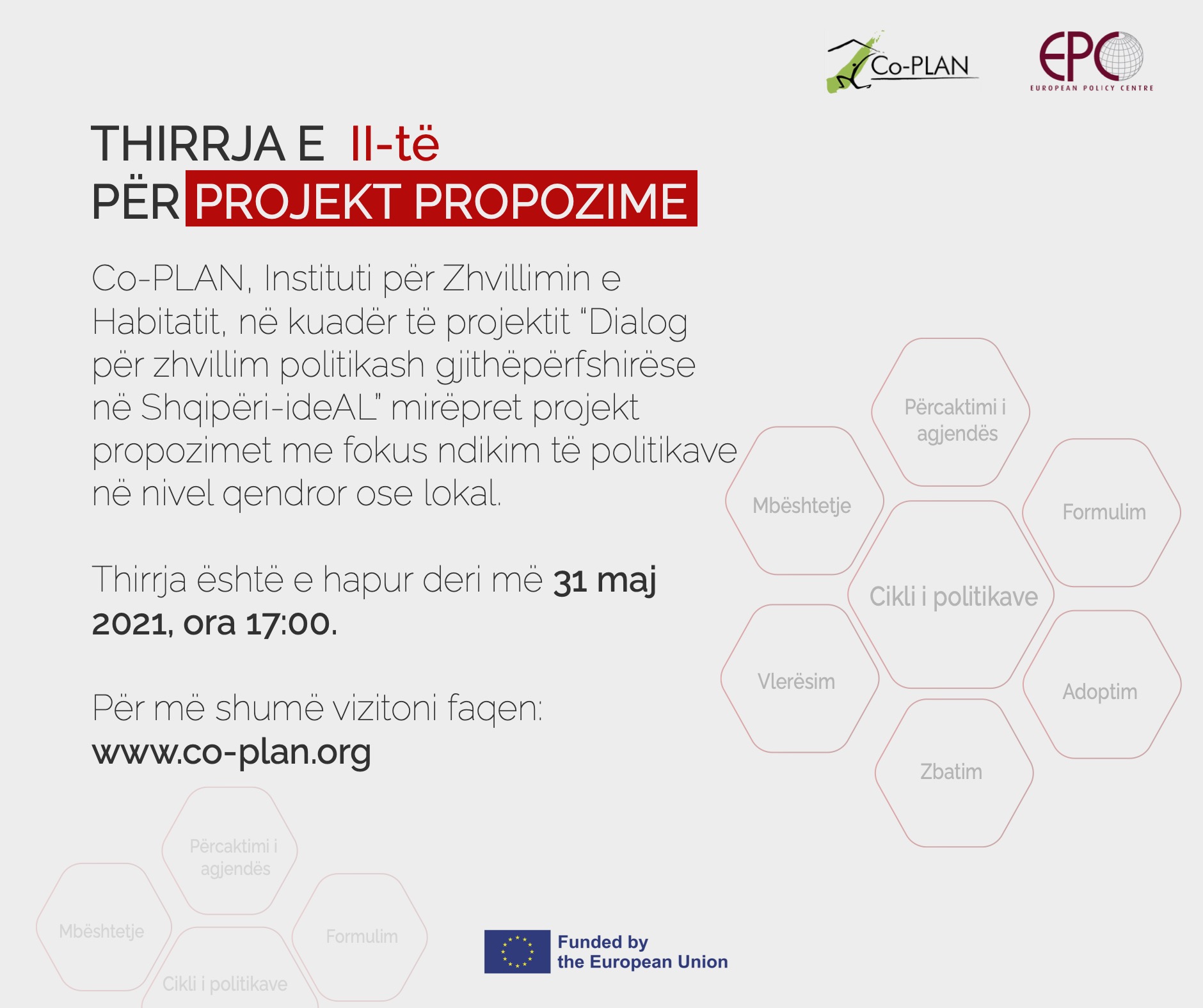 Co-PLAN

EPC
EUROPEAN POLICY CENTRE

THIRRJA E II-të
PËR PROJEKT PROPOZIME

Co-PLAN, Instituti për Zhvillimin e Habitatit, në kuadër të projektit "Dialog për zhvillim politikash gjithëpërfshirëse në Shqipëri-ideAL" mirëpret projekt propozimet me fokus ndikim të politikave në nivel qendror ose lokal.

Thirrja është e hapur deri më 31 maj 2021, ora 17:00.

Për më shumë vizitoni faqen:
www.co-plan.org

Përcaktimi i agjendës

Mbështetje

Formulim

Cikli i politikave

Vlerësim

Adoptim

Zbatim

Përcaktimi i agjendës

Mbështetje

Formulim

Cikli i politikave

Funded by
the European Union